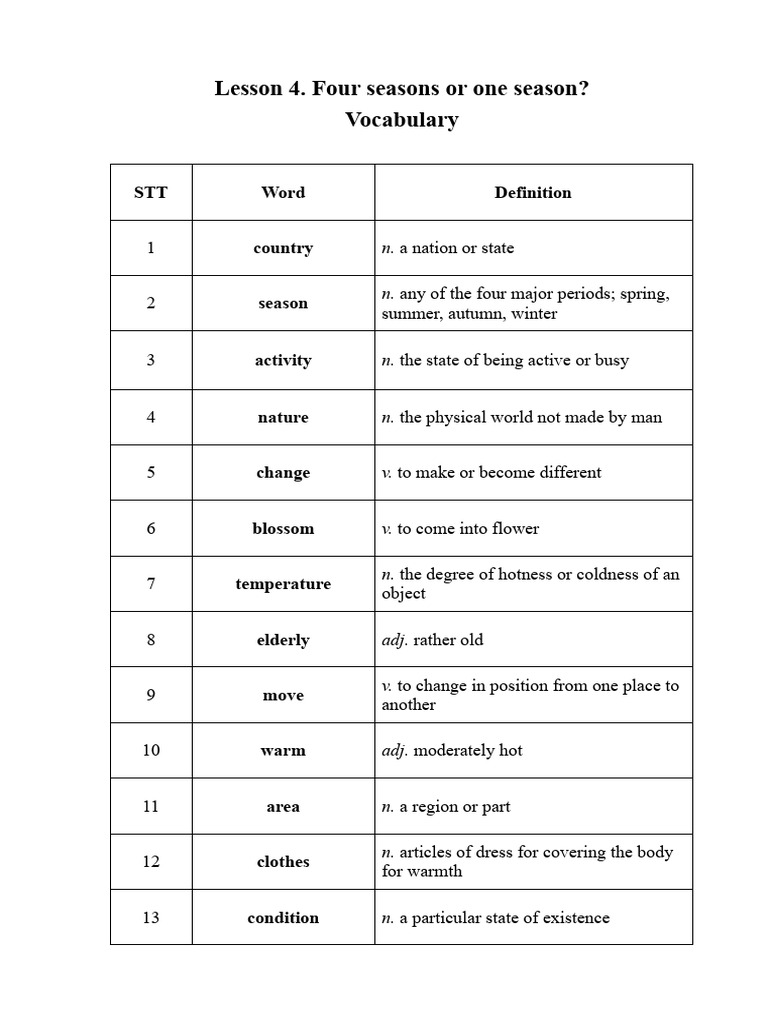 Lesson 4. Four seasons or one season?
Vocabulary

| STT | Word | Definition |
|---|---|---|
| 1 | country | n. a nation or state |
| 2 | season | n. any of the four major periods; spring, summer, autumn, winter |
| 3 | activity | n. the state of being active or busy |
| 4 | nature | n. the physical world not made by man |
| 5 | change | v. to make or become different |
| 6 | blossom | v. to come into flower |
| 7 | temperature | n. the degree of hotness or coldness of an object |
| 8 | elderly | adj. rather old |
| 9 | move | v. to change in position from one place to another |
| 10 | warm | adj. moderately hot |
| 11 | area | n. a region or part |
| 12 | clothes | n. articles of dress for covering the body for warmth |
| 13 | condition | n. a particular state of existence |